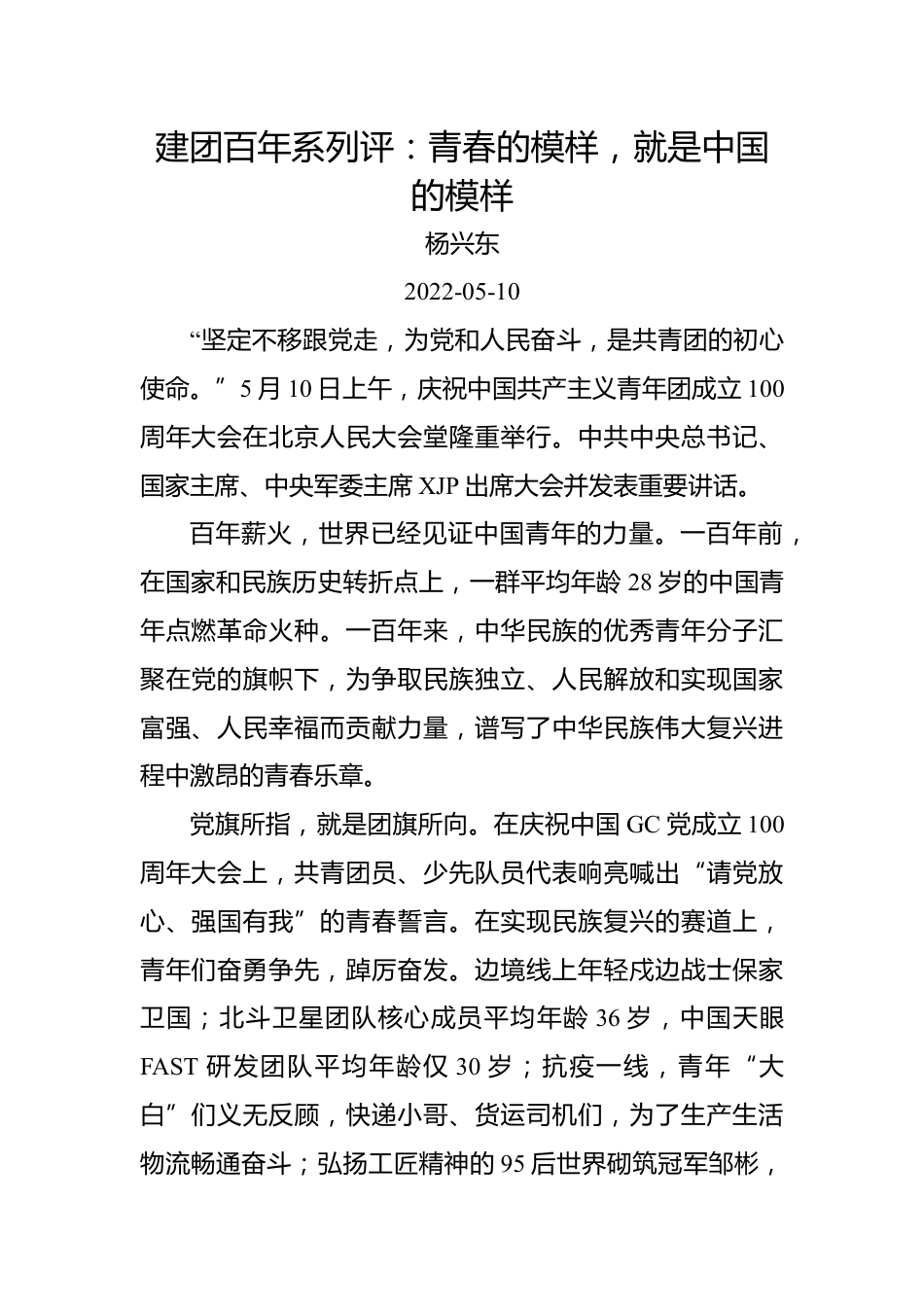 建团百年系列评：青春的模样，就是中国的模样

杨兴东

2022-05-10

“坚定不移跟党走，为党和人民奋斗，是共青团的初心使命。”5月10日上午，庆祝中国共产主义青年团成立100周年大会在北京人民大会堂隆重举行。中共中央总书记、国家主席、中央军委主席XJP出席大会并发表重要讲话。

百年薪火，世界已经见证中国青年的力量。一百年前，在国家和民族历史转折点上，一群平均年龄28岁的中国青年点燃革命火种。一百年来，中华民族的优秀青年分子汇聚在党的旗帜下，为争取民族独立、人民解放和实现国家富强、人民幸福而贡献力量，谱写了中华民族伟大复兴进程中激昂的青春乐章。

党旗所指，就是团旗所向。在庆祝中国GC党成立100周年大会上，共青团员、少先队员代表响亮喊出“请党放心、强国有我”的青春誓言。在实现民族复兴的赛道上，青年们奋勇争先，踔厉奋发。边境线上年轻戍边战士保家卫国；北斗卫星团队核心成员平均年龄36岁，中国天眼FAST研发团队平均年龄仅30岁；抗疫一线，青年“大白”们义无反顾，快递小哥、货运司机们，为了生产生活物流畅通奋斗；弘扬工匠精神的95后世界砌筑冠军邹彬，